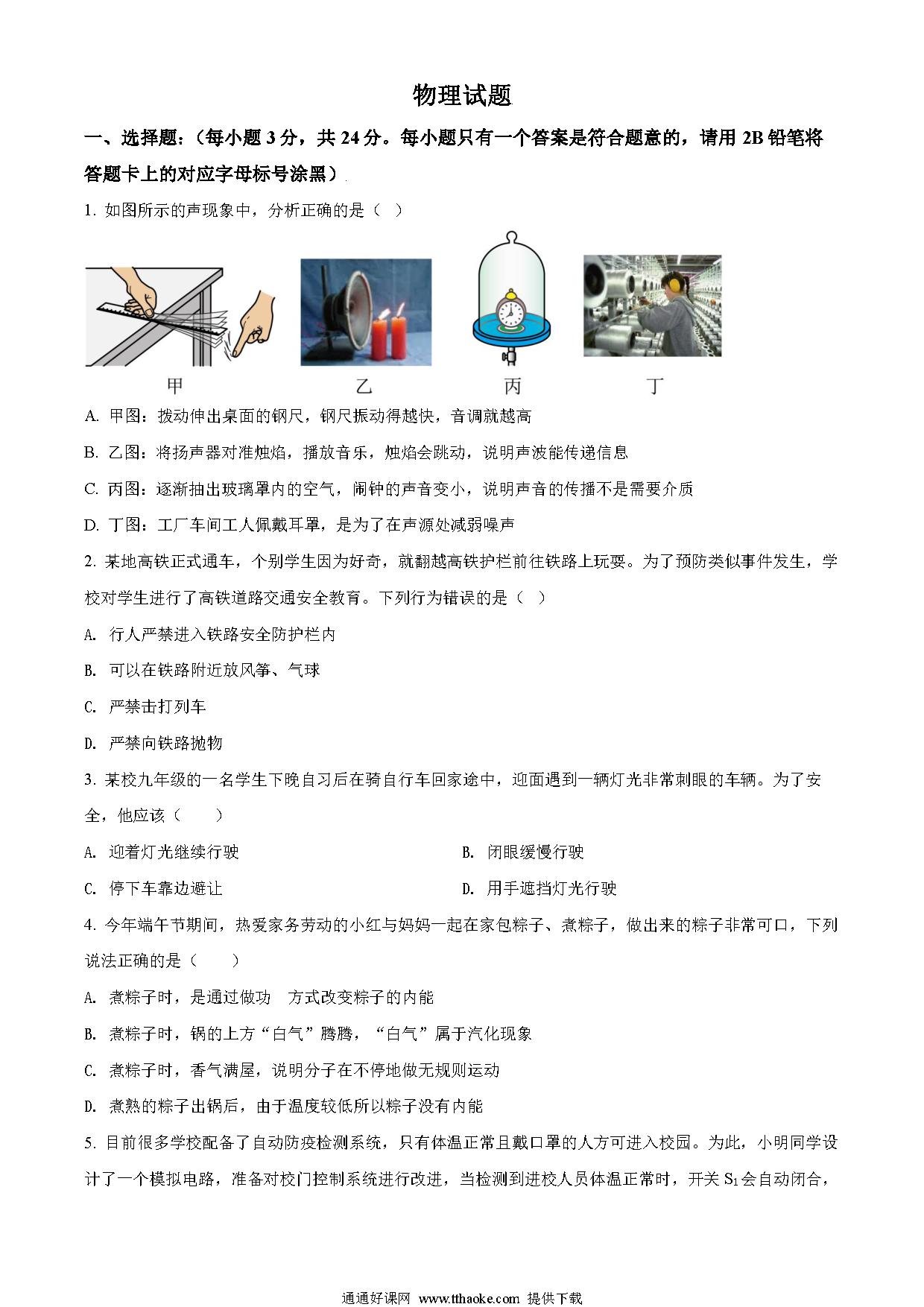 物理试题

一、选择题:(每小题 3 分，共 24 分。每小题只有一个答案是符合题意的，请用 2B 铅笔将答题卡上的对应字母标号涂黑)

1. 如图所示的声现象中，分析正确的是（ ）

甲 乙 丙 丁

A. 甲图：拨动伸出桌面的钢尺，钢尺振动得越快，音调就越高

B. 乙图：将扬声器对准烛焰，播放音乐，烛焰会跳动，说明声波能传递信息

C. 丙图：逐渐抽出玻璃罩内的空气，闹钟的声音变小，说明声音的传播不是需要介质

D. 丁图：工厂车间工人佩戴耳罩，是为了在声源处减弱噪声

2. 某地高铁正式通车，个别学生因为好奇，就翻越高铁护栏前往铁路上玩耍。为了预防类似事件发生，学校对学生进行了高铁道路交通安全教育。下列行为错误的是（ ）

A. 行人严禁进入铁路安全防护栏内

B. 可以在铁路附近放风筝、气球

C. 严禁击打列车

D. 严禁向铁路抛物

3. 某校九年级的一名学生下晚自习后在骑自行车回家途中，迎面遇到一辆灯光非常刺眼的车辆。为了安全，他应该（ ）

A. 迎着灯光继续行驶

B. 闭眼缓慢行驶

C. 停下车靠边避让

D. 用手遮挡灯光行驶

4. 今年端午节期间，热爱家务劳动的小红与妈妈一起在家包粽子、煮粽子，做出来的粽子非常可口，下列说法正确的是（ ）

A. 煮粽子时，是通过做功 方式改变粽子的内能

B. 煮粽子时，锅的上方“白气”腾腾，“白气”属于汽化现象

C. 煮粽子时，香气满屋，说明分子在不停地做无规则运动

D. 煮熟的粽子出锅后，由于温度较低所以粽子没有内能

5. 目前很多学校配备了自动防疫检测系统，只有体温正常且戴口罩的人方可进入校园。为此，小明同学设计了一个模拟电路，准备对校门控制系统进行改进，当检测到进校人员体温正常时，开关 $S_1$ 会自动闭合，

通通好课网 www.tthaoke.com 提供下载